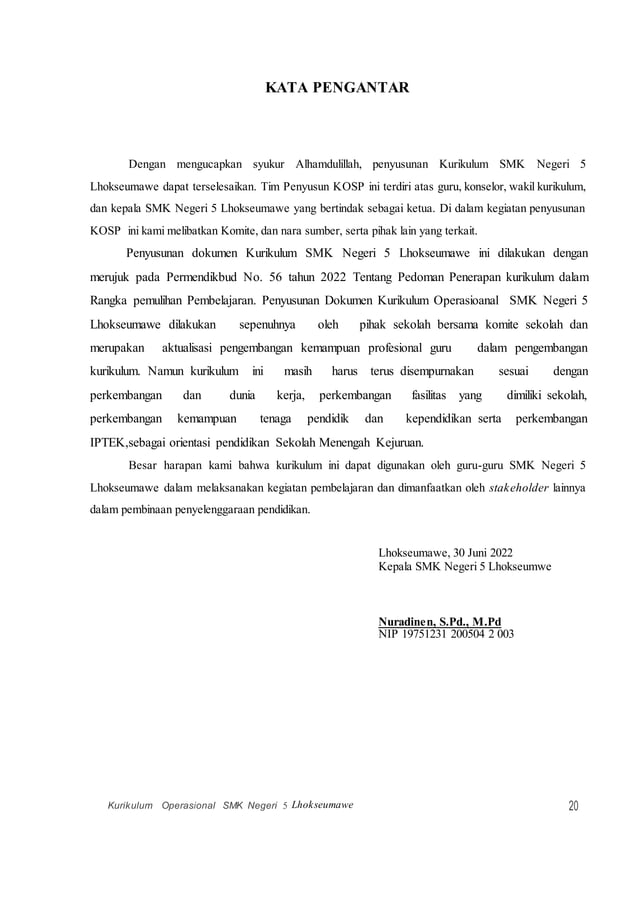 KATA PENGANTAR

Dengan mengucapkan syukur Alhamdulillah, penyusunan Kurikulum SMK Negeri 5 Lhokseumawe dapat terselesaikan. Tim Penyusun KOSP ini terdiri atas guru, konselor, wakil kurikulum, dan kepala SMK Negeri 5 Lhokseumawe yang bertindak sebagai ketua. Di dalam kegiatan penyusunan KOSP ini kami melibatkan Komite, dan nara sumber, serta pihak lain yang terkait.

Penyusunan dokumen Kurikulum SMK Negeri 5 Lhokseumawe ini dilakukan dengan merujuk pada Permendikbud No. 56 tahun 2022 Tentang Pedoman Penerapan kurikulum dalam Rangka pemulihan Pembelajaran. Penyusunan Dokumen Kurikulum Operasioanal SMK Negeri 5 Lhokseumawe dilakukan sepenuhnya oleh pihak sekolah bersama komite sekolah dan merupakan aktualisasi pengembangan kemampuan profesional guru dalam pengembangan kurikulum. Namun kurikulum ini masih harus terus disempurnakan sesuai dengan perkembangan dan dunia kerja, perkembangan fasilitas yang dimiliki sekolah, perkembangan kemampuan tenaga pendidik dan kependidikan serta perkembangan IPTEK,sebagai orientasi pendidikan Sekolah Menengah Kejuruan.

Besar harapan kami bahwa kurikulum ini dapat digunakan oleh guru-guru SMK Negeri 5 Lhokseumawe dalam melaksanakan kegiatan pembelajaran dan dimanfaatkan oleh stakeholder lainnya dalam pembinaan penyelenggaraan pendidikan.

Lhokseumawe, 30 Juni 2022
Kepala SMK Negeri 5 Lhokseumwe

Nuradinen, S.Pd., M.Pd
NIP 19751231 200504 2 003

Kurikulum Operasional SMK Negeri 5 Lhokseumawe 20